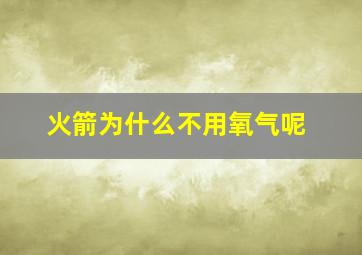 火箭为什么不用氧气呢